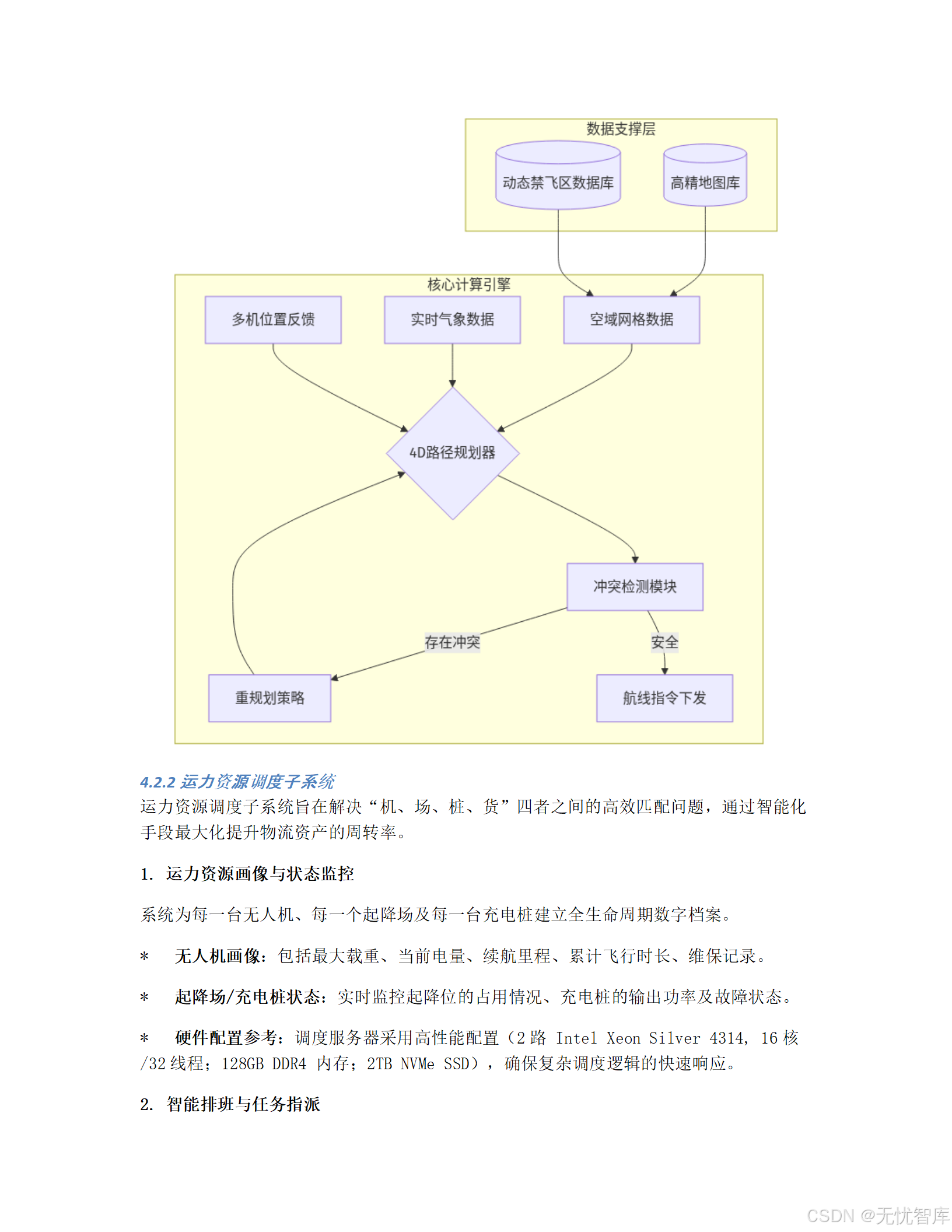 数据支撑层

动态禁飞区数据库

高精地图库

核心计算引擎

多机位置反馈

实时气象数据

空域网格数据

4D路径规划器

冲突检测模块

存在冲突

安全

重规划策略

航线指令下发

4.2.2 运力资源调度子系统

运力资源调度子系统旨在解决“机、场、桩、货”四者之间的高效匹配问题，通过智能化手段最大化提升物流资产的周转率。

1. 运力资源画像与状态监控

系统为每一台无人机、每一个起降场及每一台充电桩建立全生命周期数字档案。

* 无人机画像：包括最大载重、当前电量、续航里程、累计飞行时长、维保记录。

* 起降场/充电桩状态：实时监控起降位的占用情况、充电桩的输出功率及故障状态。

* 硬件配置参考：调度服务器采用高性能配置（2 路 Intel Xeon Silver 4314, 16 核/32 线程；128GB DDR4 内存；2TB NVMe SSD），确保复杂调度逻辑的快速响应。

2. 智能排班与任务指派

CSDN @无忧智库